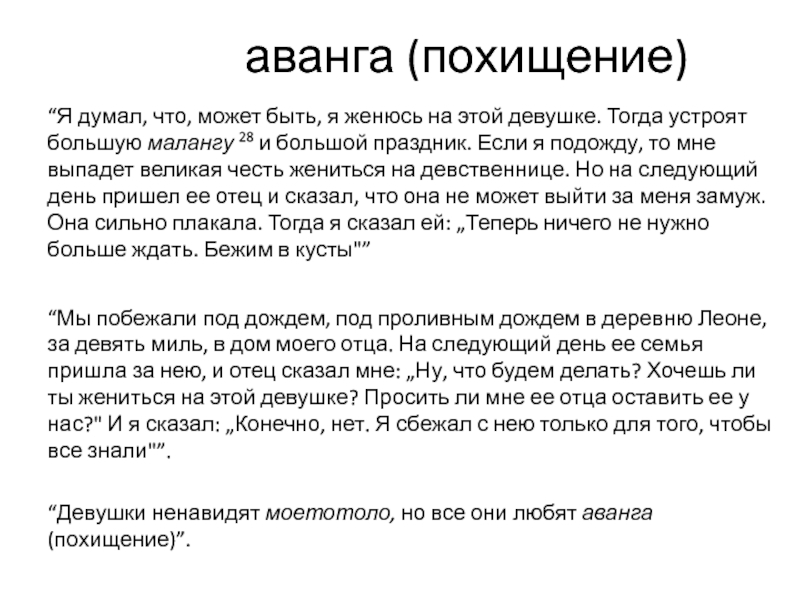 аванга (похищение)

“Я думал, что, может быть, я женюсь на этой девушке. Тогда устроят большую малангу $^{28}$ и большой праздник. Если я подожду, то мне выпадет великая честь жениться на девственнице. Но на следующий день пришел ее отец и сказал, что она не может выйти за меня замуж. Она сильно плакала. Тогда я сказал ей: „Теперь ничего не нужно больше ждать. Бежим в кусты"”

“Мы побежали под дождем, под проливным дождем в деревню Леоне, за девять миль, в дом моего отца. На следующий день ее семья пришла за нею, и отец сказал мне: „Ну, что будем делать? Хочешь ли ты жениться на этой девушке? Просить ли мне ее отца оставить ее у нас?" И я сказал: „Конечно, нет. Я сбежал с нею только для того, чтобы все знали"”.

“Девушки ненавидят моетотоло, но все они любят аванга (похищение)”.